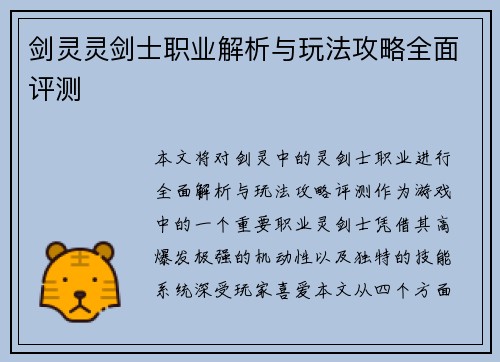 剑灵灵剑士职业解析与玩法攻略全面评测

本文将对剑灵中的灵剑士职业进行全面解析与玩法攻略评测作为游戏中的一个重要职业灵剑士凭借其高爆发极强的机动性以及独特的技能系统深受玩家喜爱本文从四个方面